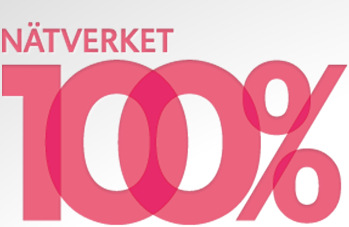 NÄTVERKET
100%